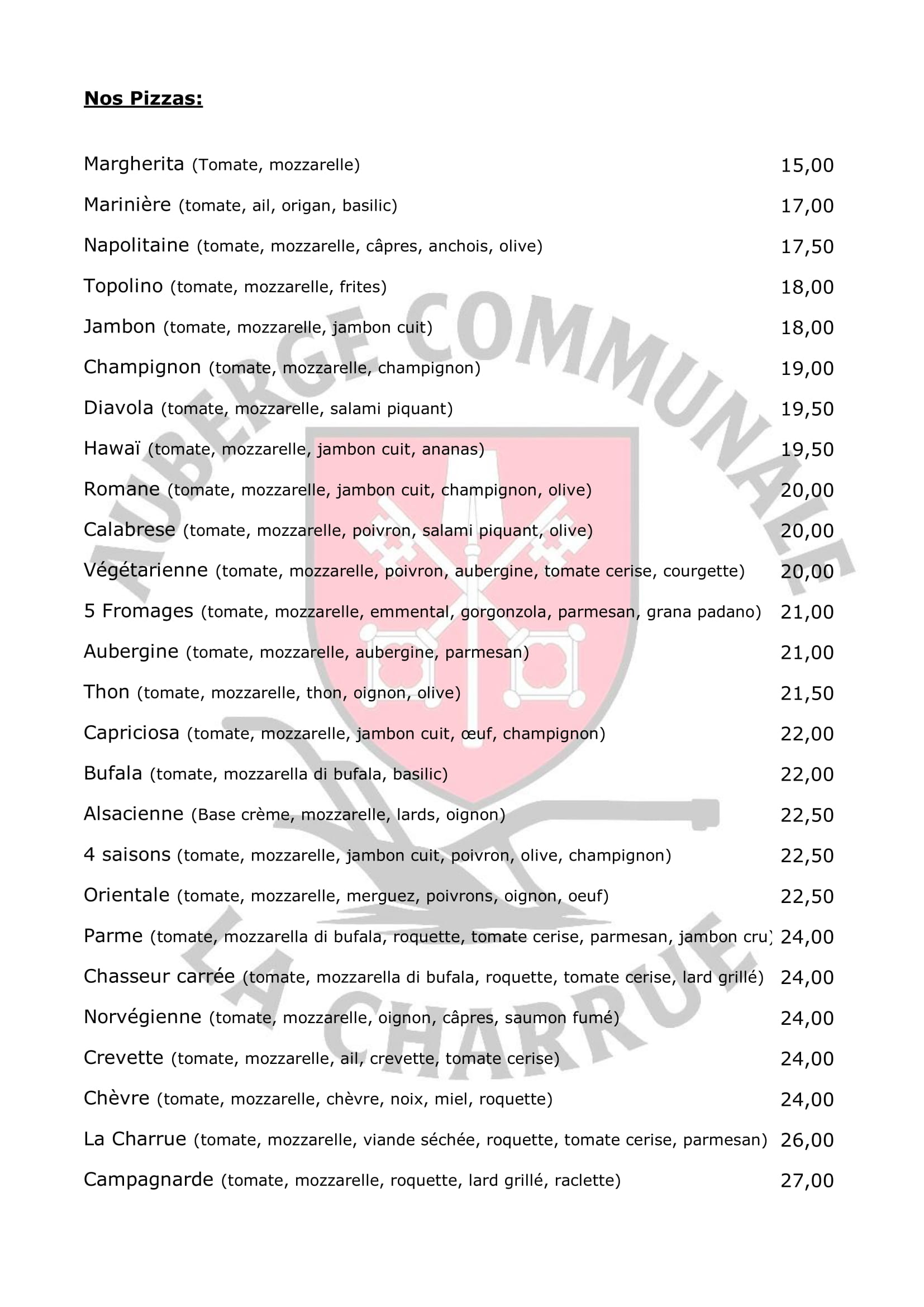 **Nos Pizzas:**

Margherita (Tomate, mozzarelle) 15,00

Marinière (tomate, ail, origan, basilic) 17,00

Napolitaine (tomate, mozzarelle, câpres, anchois, olive) 17,50

Topolino (tomate, mozzarelle, frites) 18,00

Jambon (tomate, mozzarelle, jambon cuit) 18,00

Champignon (tomate, mozzarelle, champignon) 19,00

Diavola (tomate, mozzarelle, salami piquant) 19,50

Hawaï (tomate, mozzarelle, jambon cuit, ananas) 19,50

Romane (tomate, mozzarelle, jambon cuit, champignon, olive) 20,00

Calabrese (tomate, mozzarelle, poivron, salami piquant, olive) 20,00

Végétarienne (tomate, mozzarelle, poivron, aubergine, tomate cerise, courgette) 20,00

5 Fromages (tomate, mozzarelle, emmental, gorgonzola, parmesan, grana padano) 21,00

Aubergine (tomate, mozzarelle, aubergine, parmesan) 21,00

Thon (tomate, mozzarelle, thon, oignon, olive) 21,50

Capriciosa (tomate, mozzarelle, jambon cuit, œuf, champignon) 22,00

Bufala (tomate, mozzarella di bufala, basilic) 22,00

Alsacienne (Base crème, mozzarelle, lards, oignon) 22,50

4 saisons (tomate, mozzarelle, jambon cuit, poivron, olive, champignon) 22,50

Orientale (tomate, mozzarelle, merguez, poivrons, oignon, oeuf) 22,50

Parme (tomate, mozzarella di bufala, roquette, tomate cerise, parmesan, jambon cru) 24,00

Chasseur carrée (tomate, mozzarella di bufala, roquette, tomate cerise, lard grillé) 24,00

Norvégienne (tomate, mozzarelle, oignon, câpres, saumon fumé) 24,00

Crevette (tomate, mozzarelle, ail, crevette, tomate cerise) 24,00

Chèvre (tomate, mozzarelle, chèvre, noix, miel, roquette) 24,00

La Charrue (tomate, mozzarelle, viande séchée, roquette, tomate cerise, parmesan) 26,00

Campagnarde (tomate, mozzarelle, roquette, lard grillé, raclette) 27,00

AUBERGE COMMUNALE LA CHARRUE